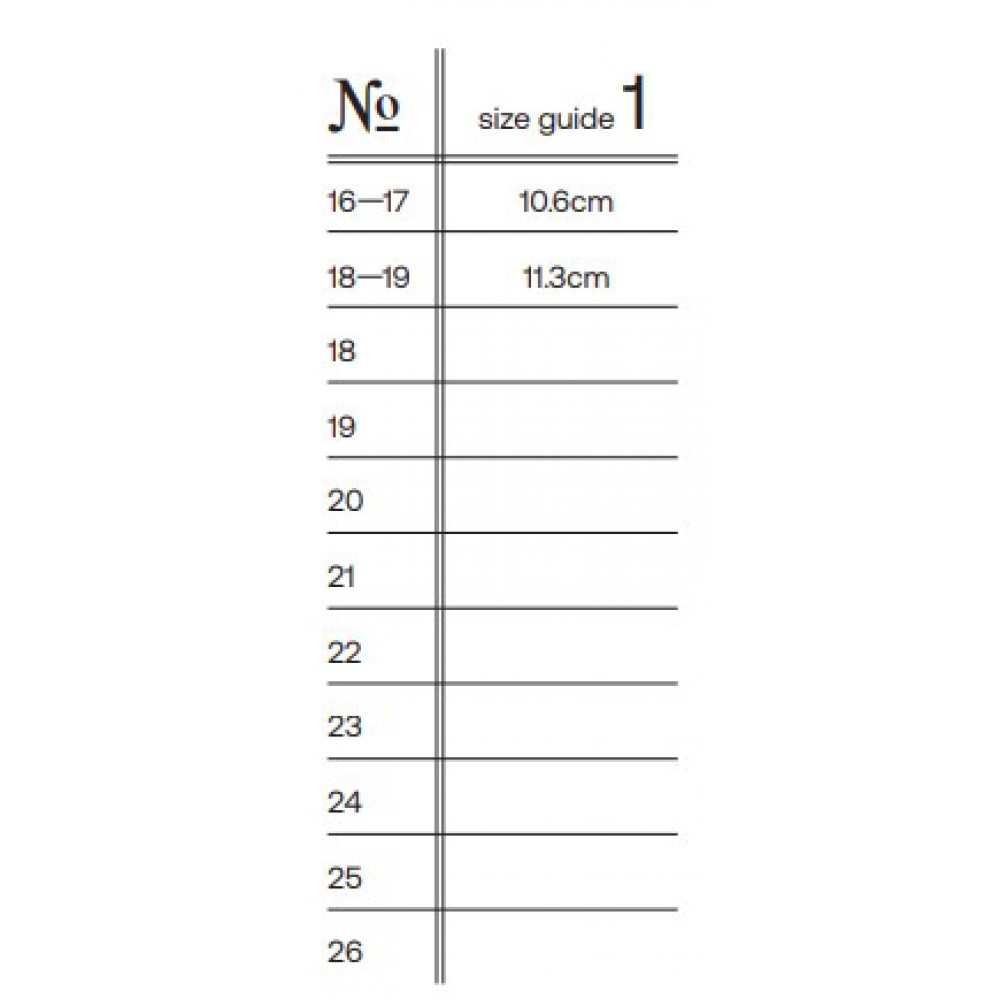 | № | size guide 1 |
|---|---|
| 16—17 | 10.6cm |
| 18—19 | 11.3cm |
| 18 | |
| 19 | |
| 20 | |
| 21 | |
| 22 | |
| 23 | |
| 24 | |
| 25 | |
| 26 | |